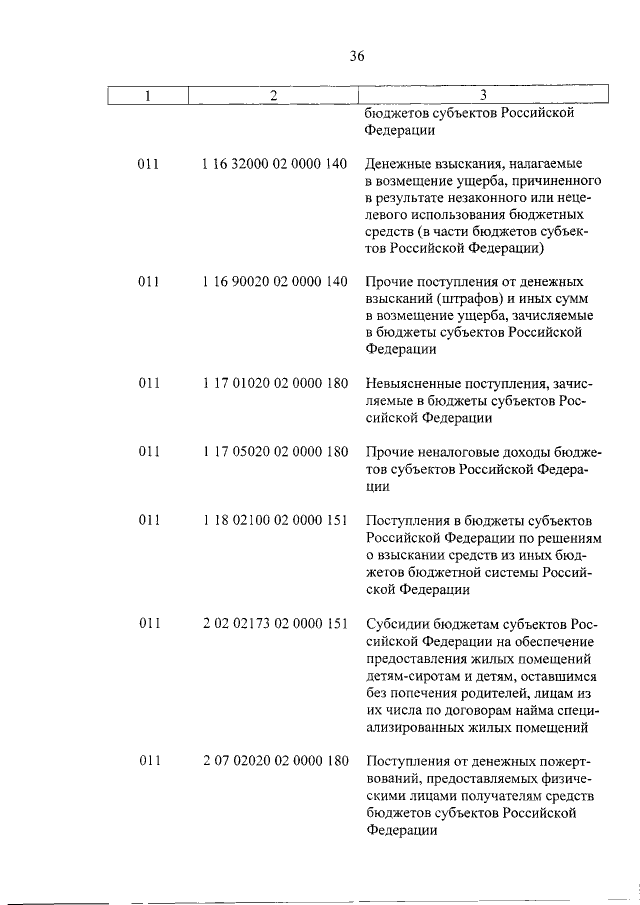 36

| 1 | 2 | 3 |
|---|---|---|
| | | бюджетов субъектов Российской Федерации |
| 011 | 1 16 32000 02 0000 140 | Денежные взыскания, налагаемые в возмещение ущерба, причиненного в результате незаконного или нецелевого использования бюджетных средств (в части бюджетов субъектов Российской Федерации) |
| 011 | 1 16 90020 02 0000 140 | Прочие поступления от денежных взысканий (штрафов) и иных сумм в возмещение ущерба, зачисляемые в бюджеты субъектов Российской Федерации |
| 011 | 1 17 01020 02 0000 180 | Невыясненные поступления, зачисляемые в бюджеты субъектов Российской Федерации |
| 011 | 1 17 05020 02 0000 180 | Прочие неналоговые доходы бюджетов субъектов Российской Федерации |
| 011 | 1 18 02100 02 0000 151 | Поступления в бюджеты субъектов Российской Федерации по решениям о взыскании средств из иных бюджетов бюджетной системы Российской Федерации |
| 011 | 2 02 02173 02 0000 151 | Субсидии бюджетам субъектов Российской Федерации на обеспечение предоставления жилых помещений детям-сиротам и детям, оставшимся без попечения родителей, лицам из их числа по договорам найма специализированных жилых помещений |
| 011 | 2 07 02020 02 0000 180 | Поступления от денежных пожертвований, предоставляемых физическими лицами получателям средств бюджетов субъектов Российской Федерации |